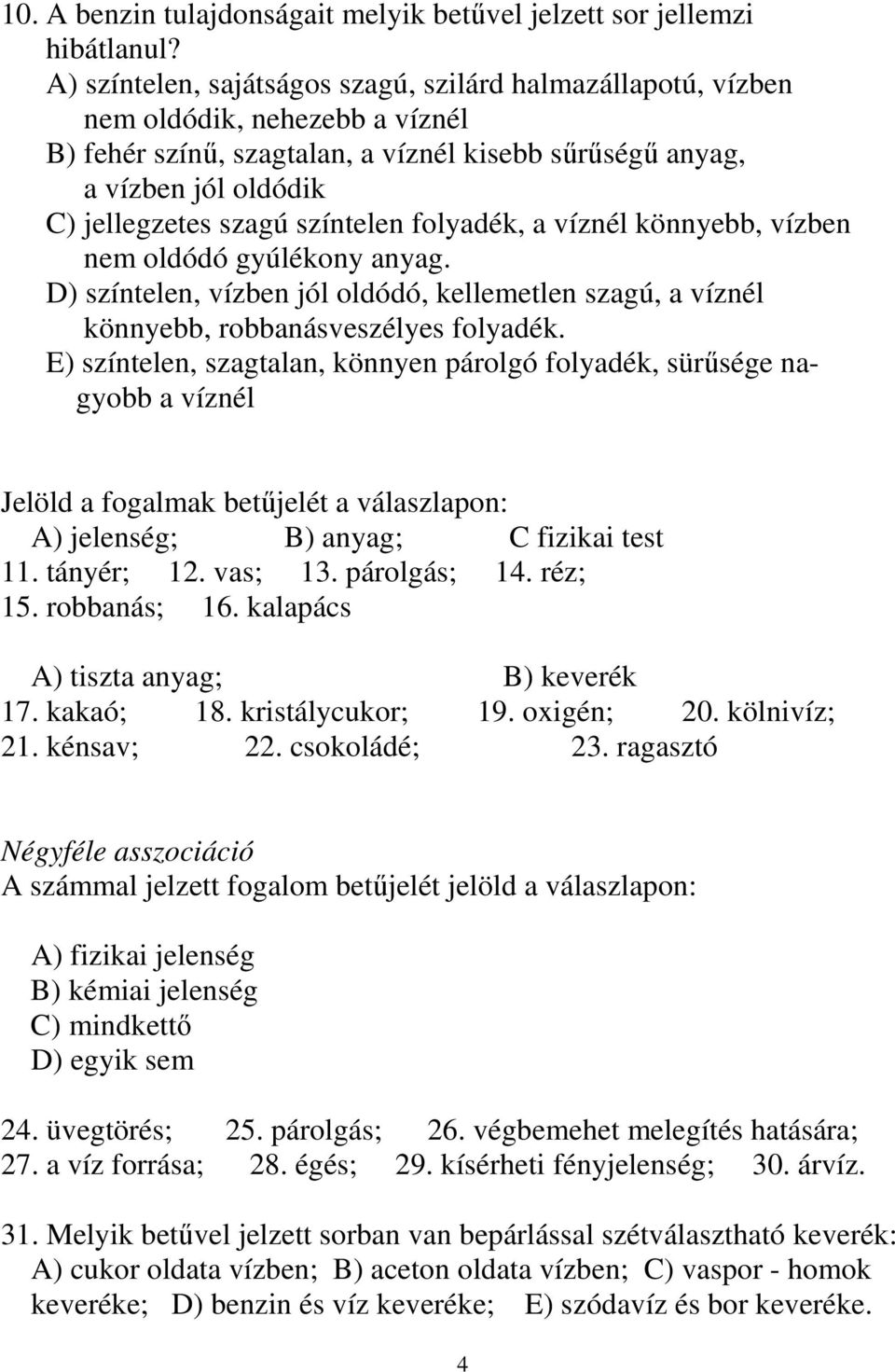 10. A benzin tulajdonságait melyik betűvel jelzett sor jellemzi hibátlanul?
A) színtelen, sajátságos szagú, szilárd halmazállapotú, vízben nem oldódik, nehezebb a víznél
B) fehér színű, szagtalan, a víznél kisebb sűrűségű anyag, a vízben jól oldódik
C) jellegzetes szagú színtelen folyadék, a víznél könnyebb, vízben nem oldódó gyúlékony anyag.
D) színtelen, vízben jól oldódó, kellemetlen szagú, a víznél könnyebb, robbanásveszélyes folyadék.
E) színtelen, szagtalan, könnyen párolgó folyadék, sürűsége nagyobb a víznél

Jelöld a fogalmak betűjelét a válaszlapon:
A) jelenség; B) anyag; C fizikai test
11. tányér; 12. vas; 13. párolgás; 14. réz;
15. robbanás; 16. kalapács

A) tiszta anyag; B) keverék
17. kakaó; 18. kristálycukor; 19. oxigén; 20. kölnivíz;
21. kénsav; 22. csokoládé; 23. ragasztó

Négyféle asszociáció
A számmal jelzett fogalom betűjelét jelöld a válaszlapon:

A) fizikai jelenség
B) kémiai jelenség
C) mindkettő
D) egyik sem

24. üvegtörés; 25. párolgás; 26. végbemehet melegítés hatására;
27. a víz forrása; 28. égés; 29. kísérheti fényjelenség; 30. árvíz.

31. Melyik betűvel jelzett sorban van bepárlással szétválasztható keverék:
A) cukor oldata vízben; B) aceton oldata vízben; C) vaspor - homok keveréke; D) benzin és víz keveréke; E) szódavíz és bor keveréke.

4